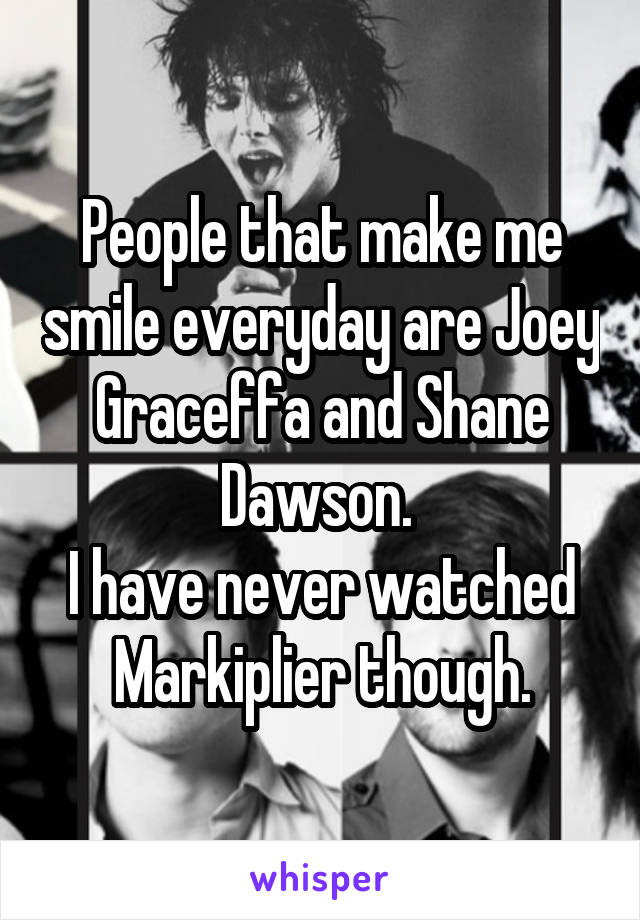 People that make me smile everyday are Joey Graceffa and Shane Dawson.
I have never watched Markiplier though.

whisper